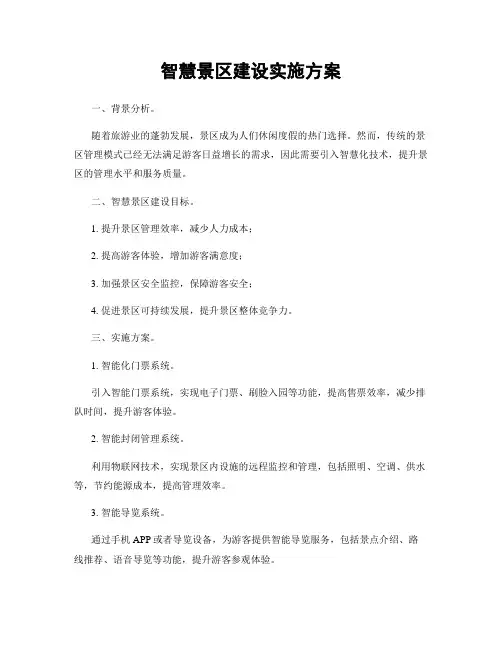 智慧景区建设实施方案

一、背景分析。

随着旅游业的蓬勃发展，景区成为人们休闲度假的热门选择。然而，传统的景区管理模式已经无法满足游客日益增长的需求，因此需要引入智慧化技术，提升景区的管理水平和服务质量。

二、智慧景区建设目标。

1. 提升景区管理效率，减少人力成本；

2. 提高游客体验，增加游客满意度；

3. 加强景区安全监控，保障游客安全；

4. 促进景区可持续发展，提升景区整体竞争力。

三、实施方案。

1. 智能化门票系统。

引入智能门票系统，实现电子门票、刷脸入园等功能，提高售票效率，减少排队时间，提升游客体验。

2. 智能封闭管理系统。

利用物联网技术，实现景区内设施的远程监控和管理，包括照明、空调、供水等，节约能源成本，提高管理效率。

3. 智能导览系统。

通过手机 APP 或者导览设备，为游客提供智能导览服务，包括景点介绍、路线推荐、语音导览等功能，提升游客参观体验。